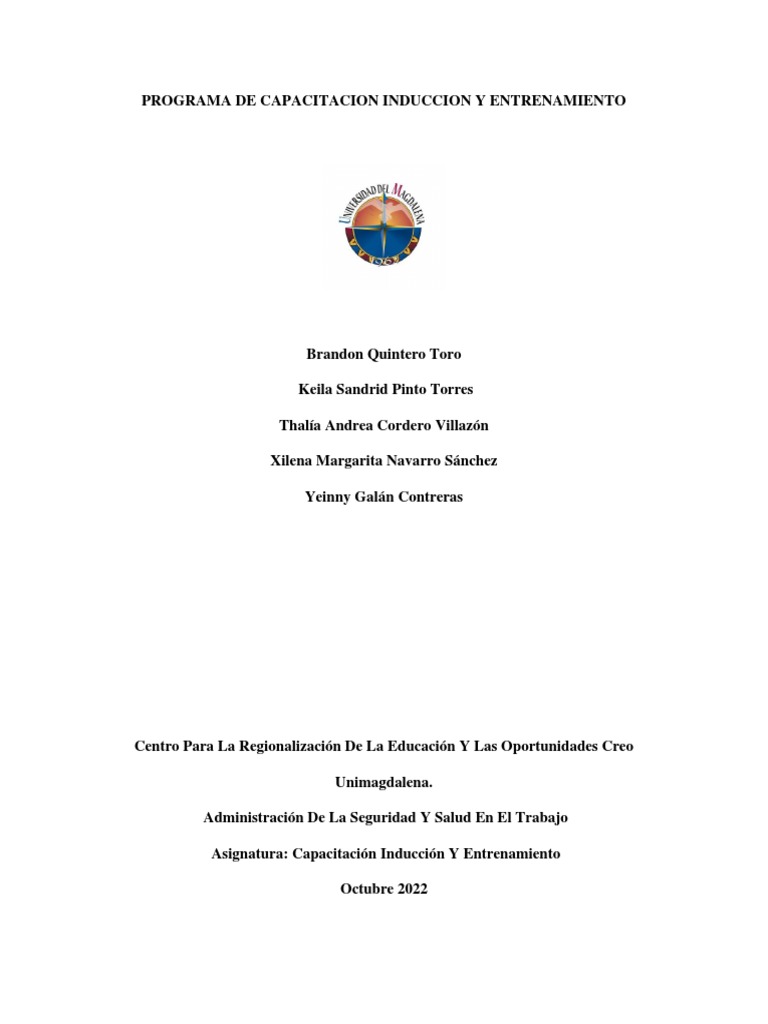 PROGRAMA DE CAPACITACION INDUCCION Y ENTRENAMIENTO

UNIVERSIDAD DEL MAGDALENA

Brandon Quintero Toro

Keila Sandrid Pinto Torres

Thalía Andrea Cordero Villazón

Xilena Margarita Navarro Sánchez

Yeinny Galán Contreras

Centro Para La Regionalización De La Educación Y Las Oportunidades Creo

Unimagdalena.

Administración De La Seguridad Y Salud En El Trabajo

Asignatura: Capacitación Inducción Y Entrenamiento

Octubre 2022